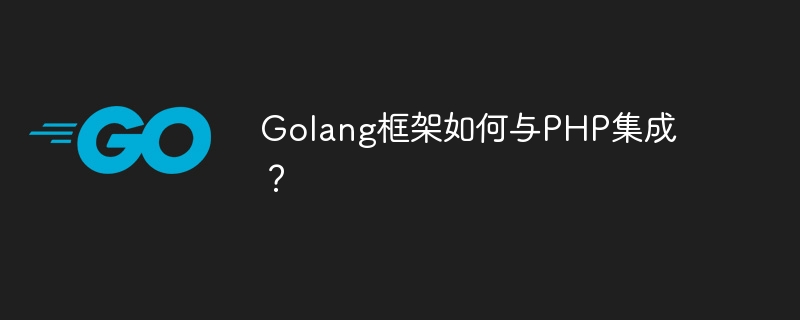 GO

Golang框架如何与PHP集成？